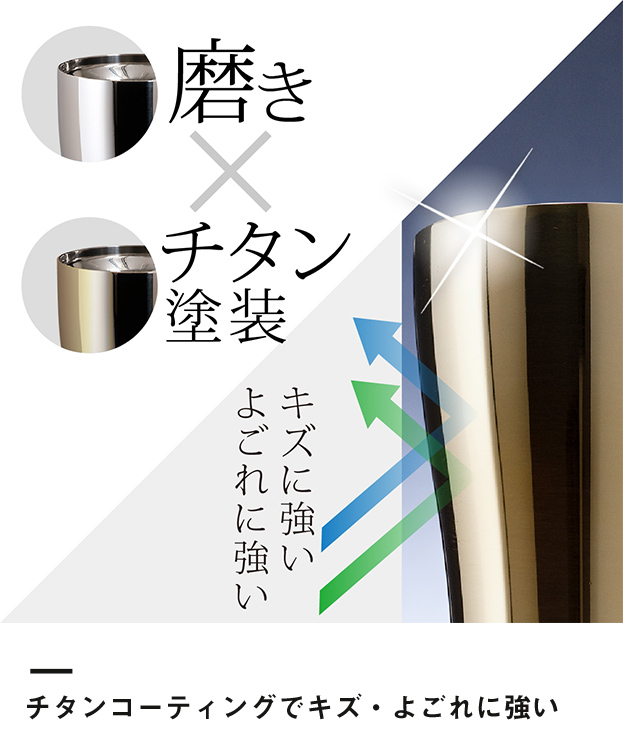 磨き
×
チタン
塗装

キズに強い
よごれに強い

チタンコーティングでキズ・よごれに強い